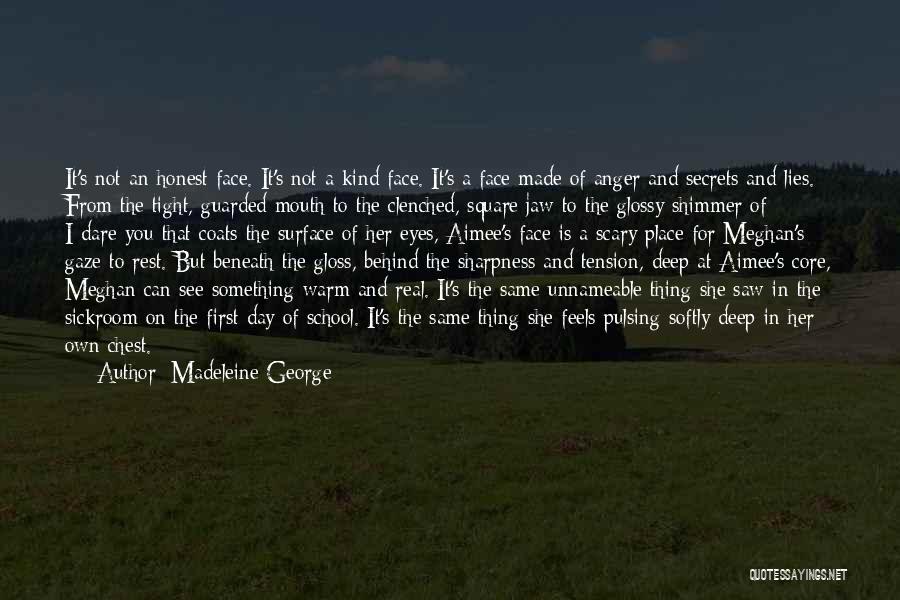 It's not an honest face. It's not a kind face. It's a face made of anger and secrets and lies. From the tight, guarded mouth to the clenched, square jaw to the glossy shimmer of I dare you that coats the surface of her eyes, Aimee's face is a scary place for Meghan's gaze to rest. But beneath the gloss, behind the sharpness and tension, deep at Aimee's core, Meghan can see something warm and real. It's the same unnameable thing she saw in the sickroom on the first day of school. It's the same thing she feels pulsing softly deep in her own chest.

Author: Madeleine George

QUOTESSAYINGS.NET